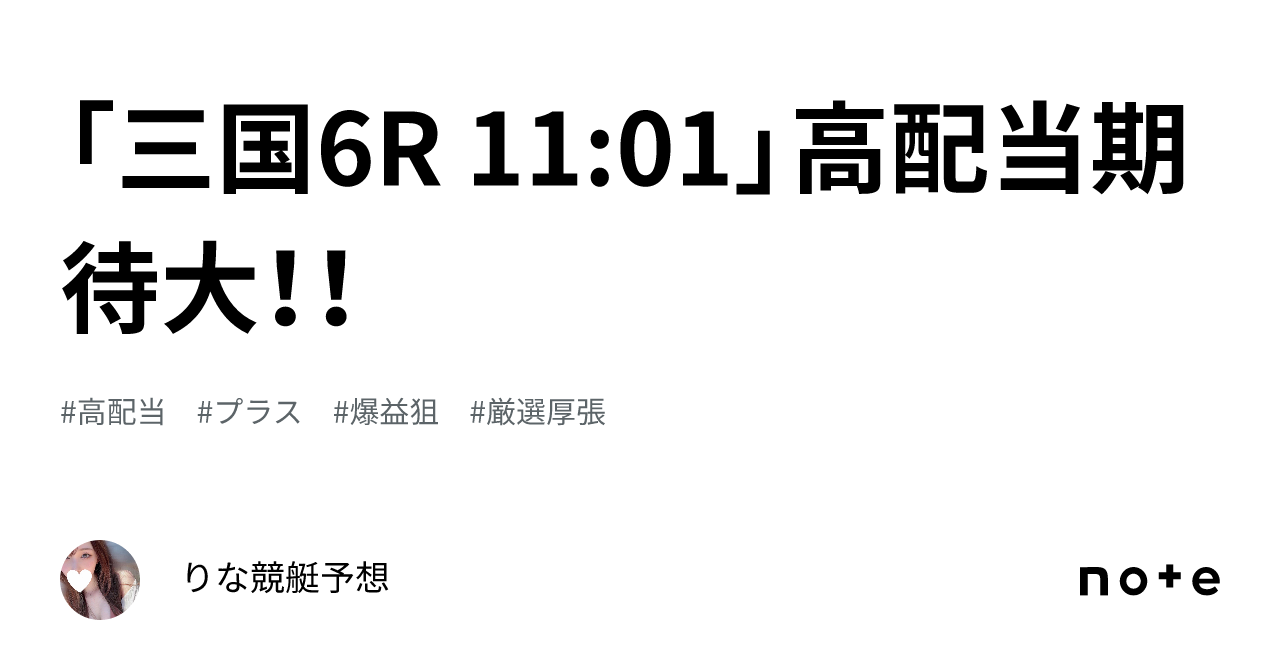 「三国6R 11:01」高配当期待大!!

#高配当 #プラス #爆益狙 #厳選厚張

りな競艇予想

note